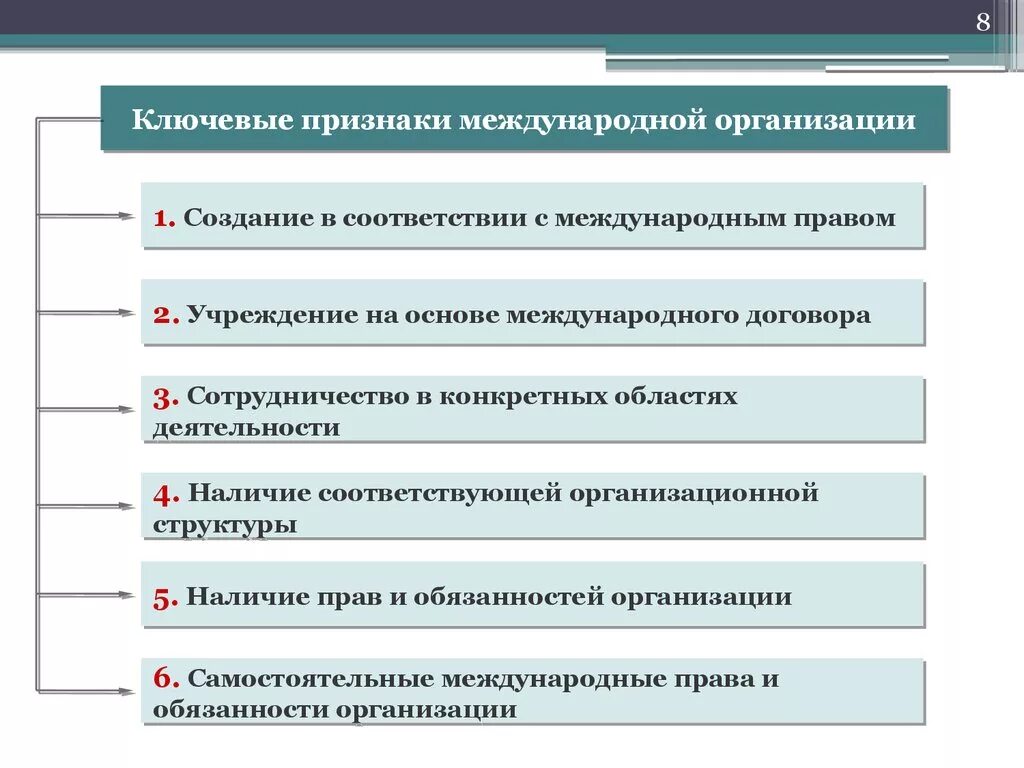 8

Ключевые признаки международной организации

1. Создание в соответствии с международным правом

2. Учреждение на основе международного договора

3. Сотрудничество в конкретных областях деятельности

4. Наличие соответствующей организационной структуры

5. Наличие прав и обязанностей организации

6. Самостоятельные международные права и обязанности организации